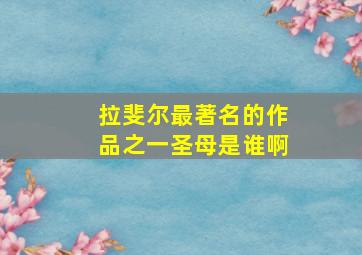 拉斐尔最著名的作品之一圣母是谁啊